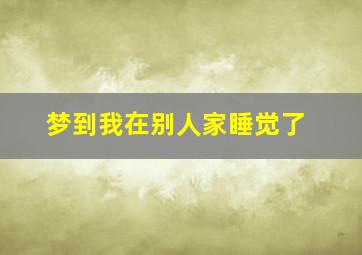 梦到我在别人家睡觉了